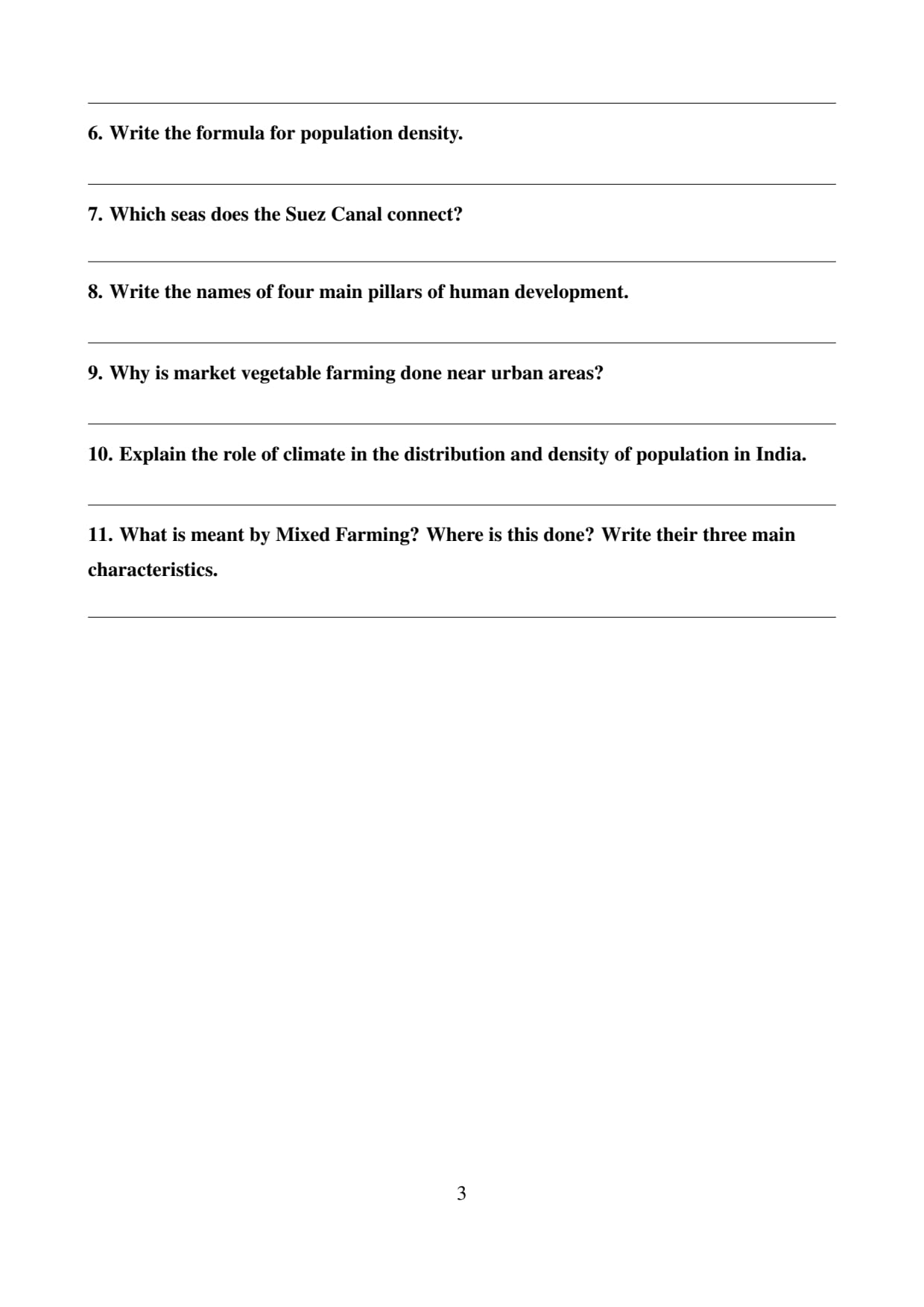 6. Write the formula for population density.

7. Which seas does the Suez Canal connect?

8. Write the names of four main pillars of human development.

9. Why is market vegetable farming done near urban areas?

10. Explain the role of climate in the distribution and density of population in India.

11. What is meant by Mixed Farming? Where is this done? Write their three main characteristics.

3